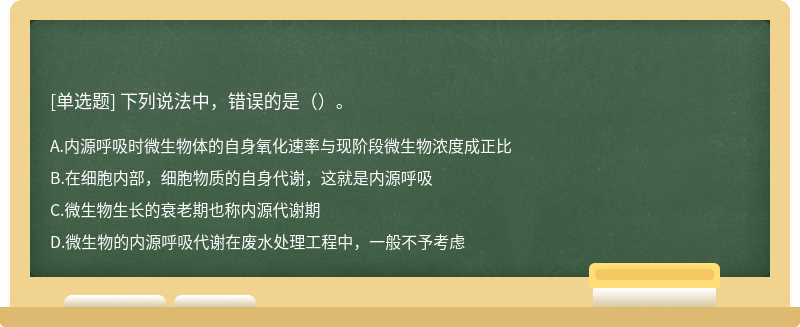 [单选题] 下列说法中，错误的是（）。

A.内源呼吸时微生物体的自身氧化速率与现阶段微生物浓度成正比

B.在细胞内部，细胞物质的自身代谢，这就是内源呼吸

C.微生物生长的衰老期也称内源代谢期

D.微生物的内源呼吸代谢在废水处理工程中，一般不予考虑